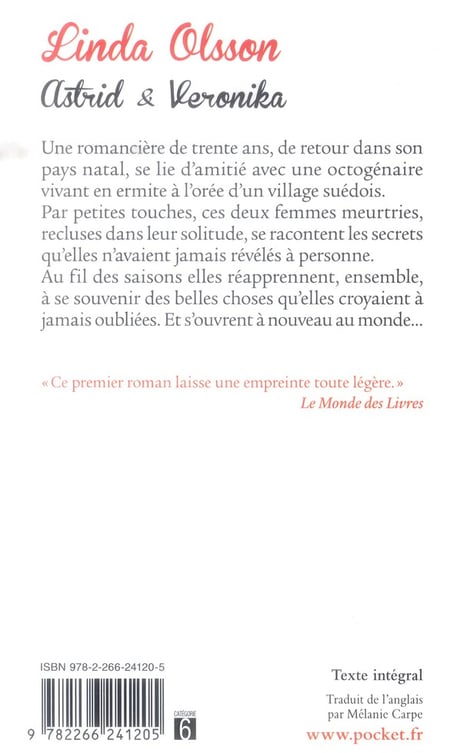 Linda Olsson
Astrid & Veronika

Une romancière de trente ans, de retour dans son pays natal, se lie d'amitié avec une octogénaire vivant en ermite à l'orée d'un village suédois. Par petites touches, ces deux femmes meurtries, recluses dans leur solitude, se racontent les secrets qu'elles n'avaient jamais révélés à personne. Au fil des saisons elles réapprennent, ensemble, à se souvenir des belles choses qu'elles croyaient à jamais oubliées. Et s'ouvrent à nouveau au monde...

« Ce premier roman laisse une empreinte toute légère. »
Le Monde des Livres

ISBN 978-2-266-24120-5

9 782266 241205

CATÉGORIE
6

Texte intégral

Traduit de l'anglais
par Mélanie Carpe

www.pocket.fr